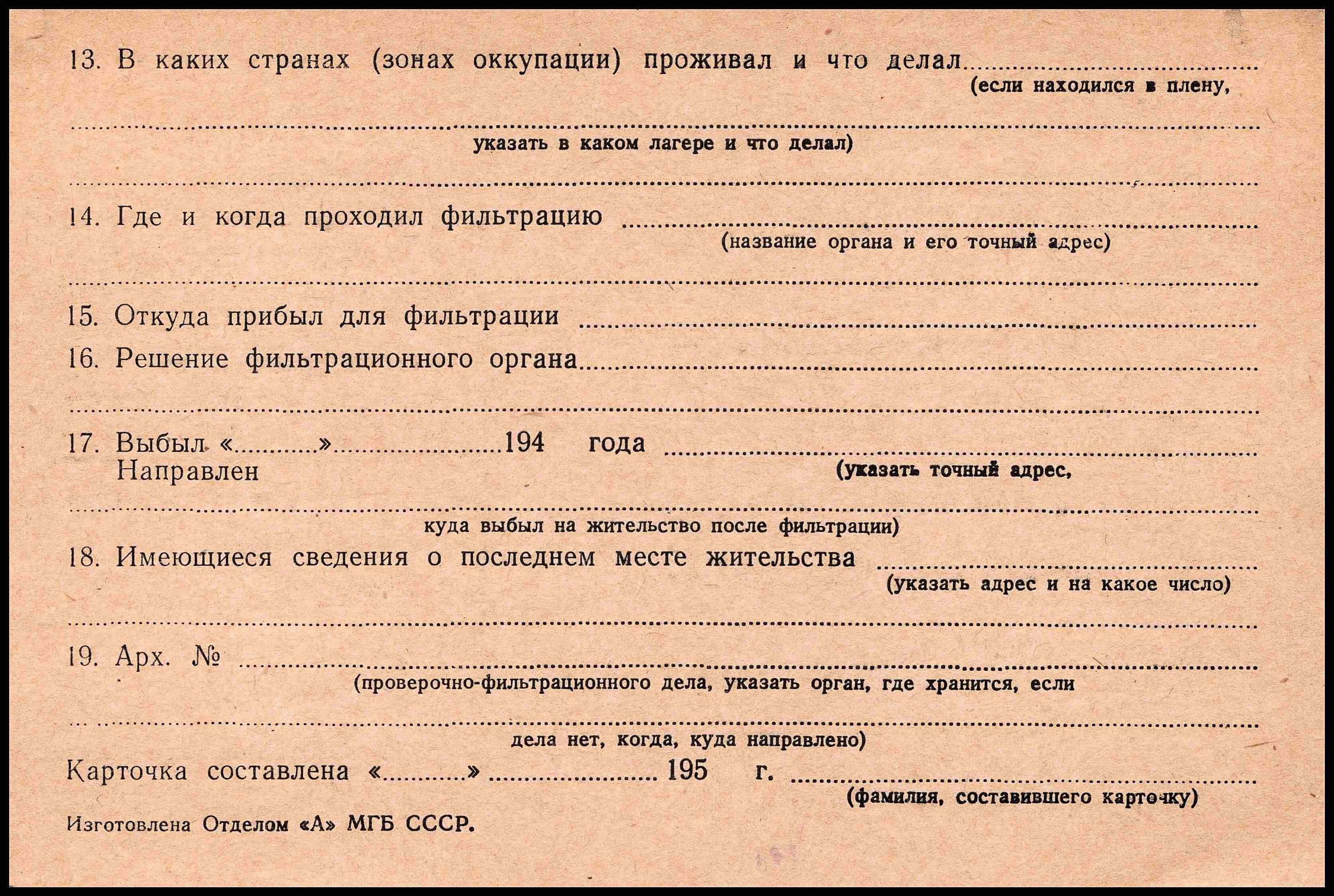 13. В каких странах (зонах оккупации) проживал и что делал ____
(если находился в плену,

____
указать в каком лагере и что делал)

____

14. Где и когда проходил фильтрацию ____
(название органа и его точный адрес)

____

15. Откуда прибыл для фильтрации ____

16. Решение фильтрационного органа ____

____

17. Выбыл «____» ____ 194 года ____
Направлен
(указать точный адрес,

____
куда выбыл на жительство после фильтрации)

18. Имеющиеся сведения о последнем месте жительства ____
(указать адрес и на какое число)

____

19. Арх. № ____
(проверочно-фильтрационного дела, указать орган, где хранится, если

____
дела нет, когда, куда направлено)

Карточка составлена «____» ____ 195 г. ____
(фамилия, составившего карточку)

Изготовлена Отделом «А» МГБ СССР.